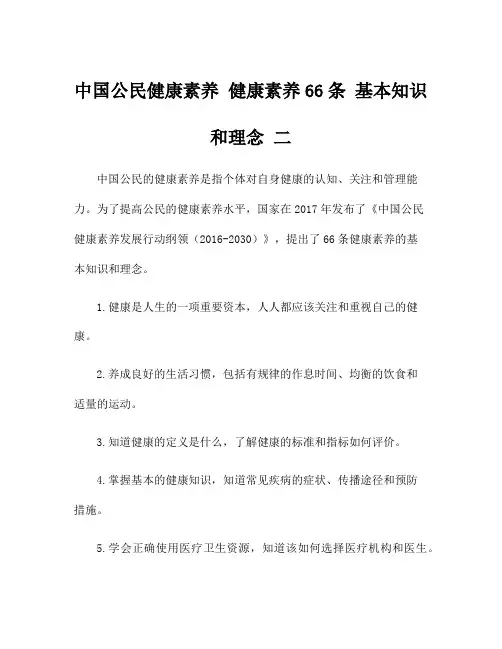 中国公民健康素养 健康素养66条 基本知识和理念 二

中国公民的健康素养是指个体对自身健康的认知、关注和管理能力。为了提高公民的健康素养水平，国家在2017年发布了《中国公民健康素养发展行动纲领（2016-2030）》，提出了66条健康素养的基本知识和理念。

1.健康是人生的一项重要资本，人人都应该关注和重视自己的健康。

2.养成良好的生活习惯，包括有规律的作息时间、均衡的饮食和适量的运动。

3.知道健康的定义是什么，了解健康的标准和指标如何评价。

4.掌握基本的健康知识，知道常见疾病的症状、传播途径和预防措施。

5.学会正确使用医疗卫生资源，知道该如何选择医疗机构和医生。